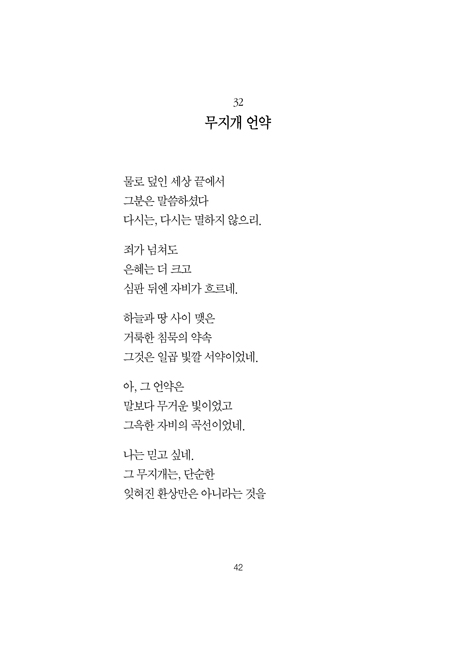 32
무지개 언약

물로 덮인 세상 끝에서
그분은 말씀하셨다
다시는, 다시는 멸하지 않으리.

죄가 넘쳐도
은혜는 더 크고
심판 뒤엔 자비가 흐르네.

하늘과 땅 사이 맺은
거룩한 침묵의 약속
그것은 일곱 빛깔 서약이었네.

아, 그 언약은
말보다 무거운 빛이었고
그윽한 자비의 곡선이었네.

나는 믿고 싶네.
그 무지개는, 단순한
잊혀진 환상만은 아니라는 것을

42